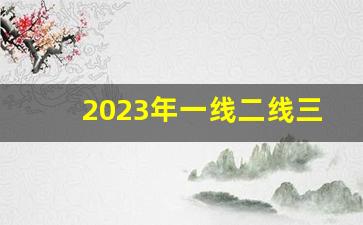 2023年一线二线三